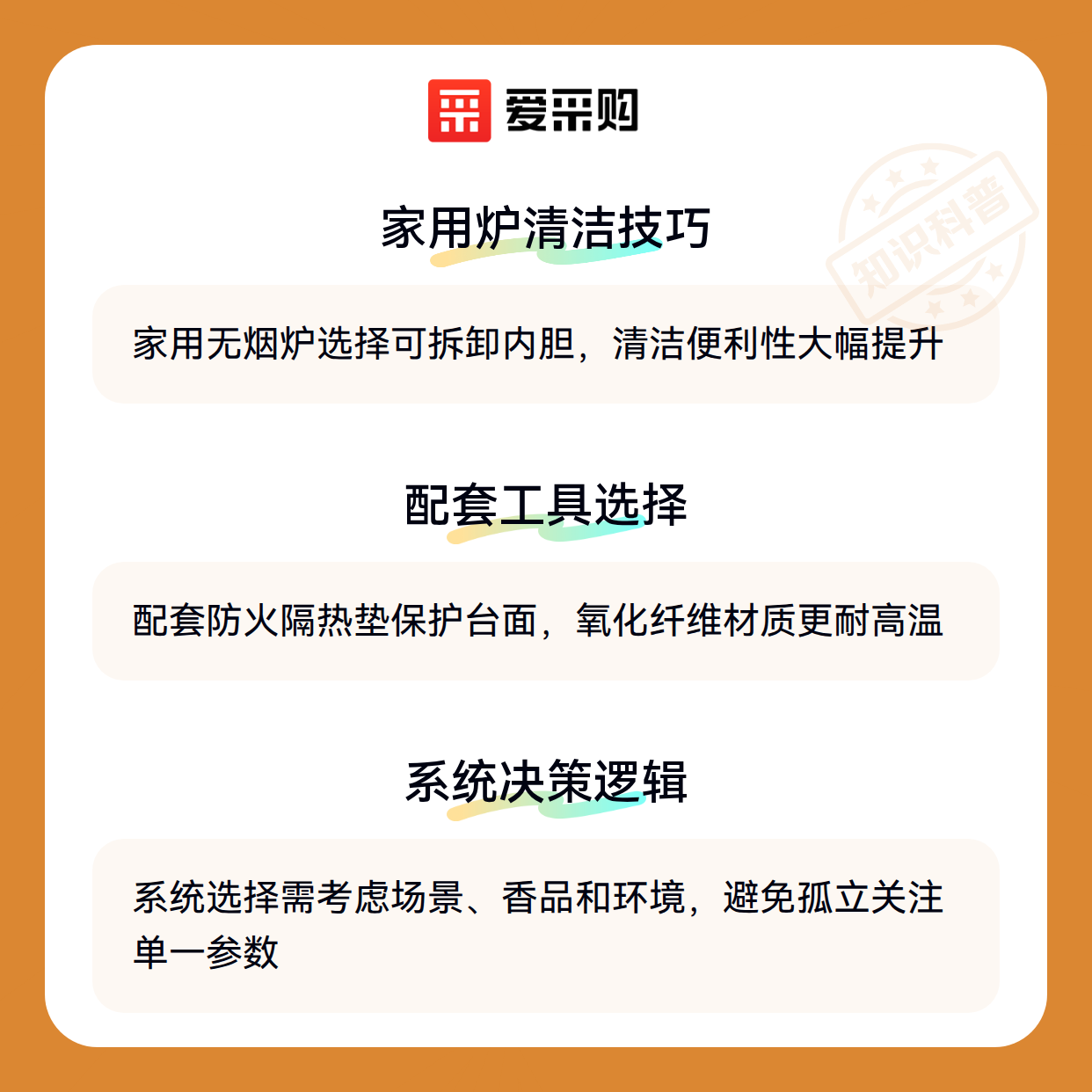 爱采购

家用炉清洁技巧

家用无烟炉选择可拆卸内胆，清洁便利性大幅提升

配套工具选择

配套防火隔热垫保护台面，氧化纤维材质更耐高温

系统决策逻辑

系统选择需考虑场景、香品和环境，避免孤立关注单一参数

知识科普